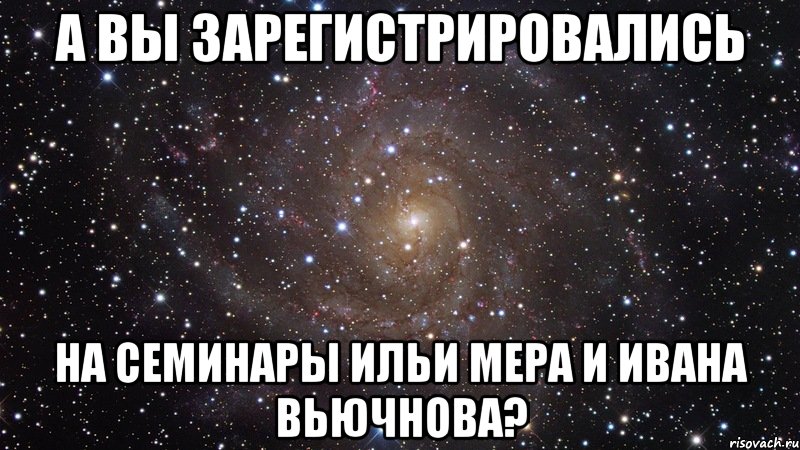 А ВЫ ЗАРЕГИСТРИРОВАЛИСЬ

НА СЕМИНАРЫ ИЛЬИ МЕРА И ИВАНА ВЬЮЧНОВА?

risovach.ru